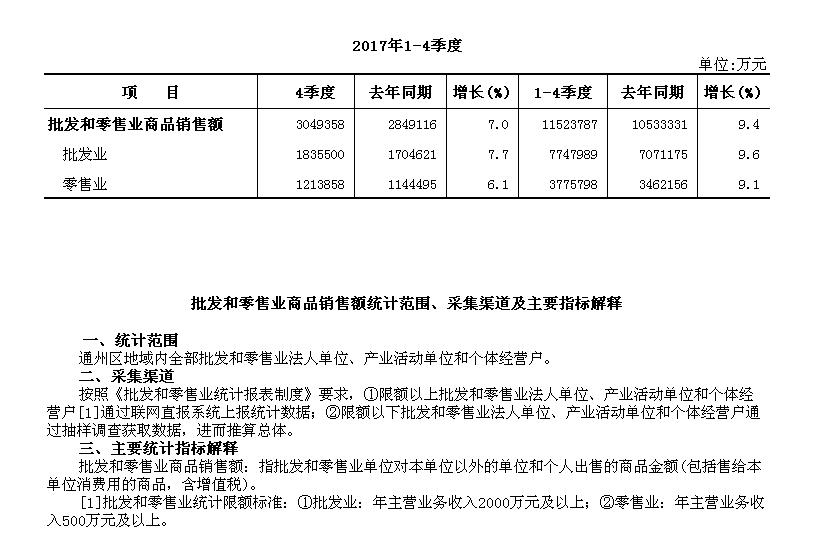 2017年1-4季度

单位:万元

| 项　　目 | 4季度 | 去年同期 | 增长(%) | 1-4季度 | 去年同期 | 增长(%) |
|---|---|---|---|---|---|---|
| 批发和零售业商品销售额 | 3049358 | 2849116 | 7.0 | 11523787 | 10533331 | 9.4 |
| 批发业 | 1835500 | 1704621 | 7.7 | 7747989 | 7071175 | 9.6 |
| 零售业 | 1213858 | 1144495 | 6.1 | 3775798 | 3462156 | 9.1 |

批发和零售业商品销售额统计范围、采集渠道及主要指标解释

一、统计范围
通州区地域内全部批发和零售业法人单位、产业活动单位和个体经营户。
二、采集渠道
按照《批发和零售业统计报表制度》要求，①限额以上批发和零售业法人单位、产业活动单位和个体经营户[1]通过联网直报系统上报统计数据；②限额以下批发和零售业法人单位、产业活动单位和个体经营户通过抽样调查获取数据，进而推算总体。
三、主要统计指标解释
批发和零售业商品销售额：指批发和零售业单位对本单位以外的单位和个人出售的商品金额(包括售给本单位消费用的商品，含增值税)。
[1]批发和零售业统计限额标准：①批发业：年主营业务收入2000万元及以上；②零售业：年主营业务收入500万元及以上。